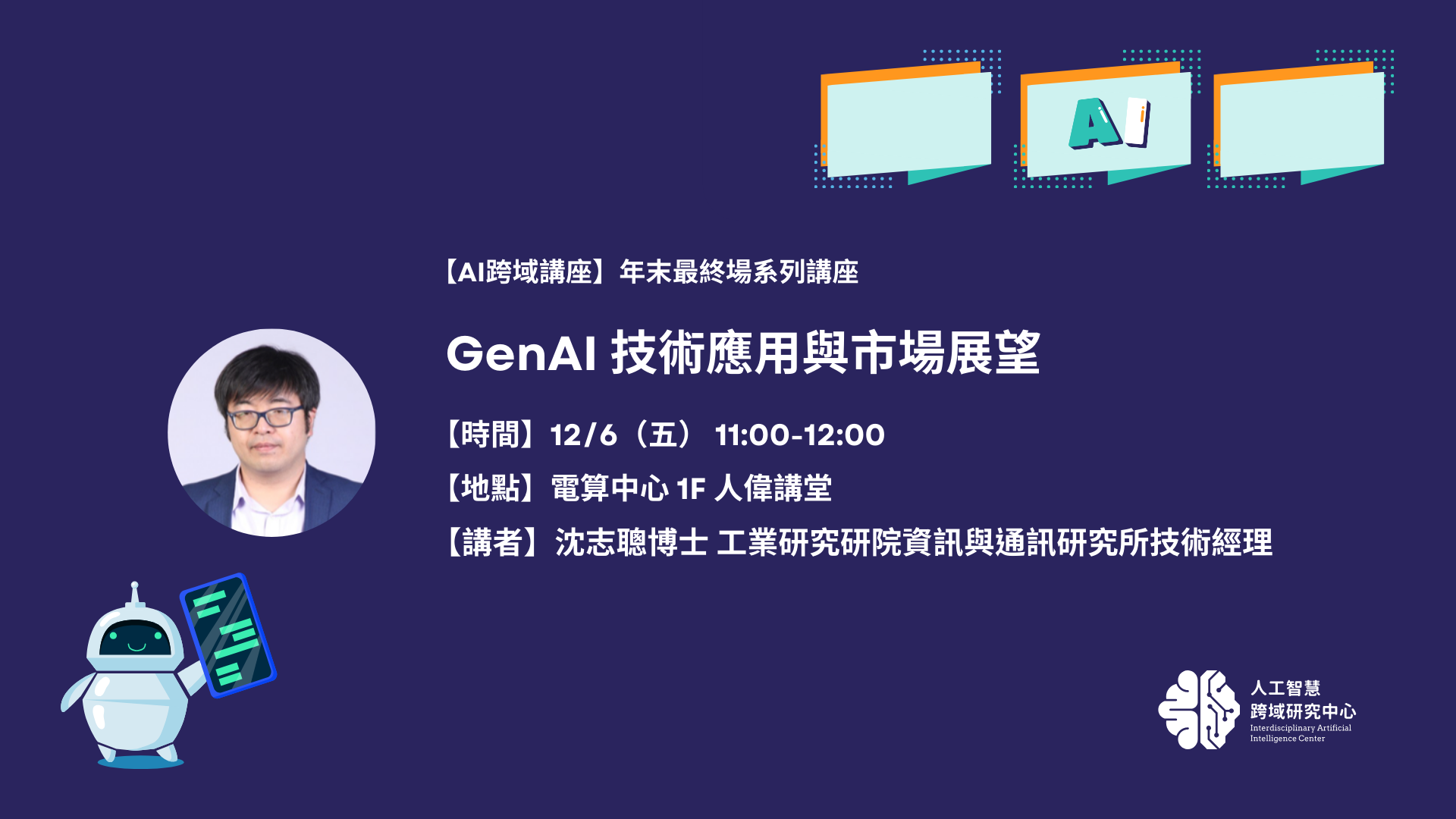 AI

【AI跨域講座】年末最終場系列講座

GenAI 技術應用與市場展望

【時間】12/6（五） 11:00-12:00

【地點】電算中心 1F 人偉講堂

【講者】沈志聰博士 工業研究研院資訊與通訊研究所技術經理

人工智慧
跨域研究中心
Interdisciplinary Artificial Intelligence Center